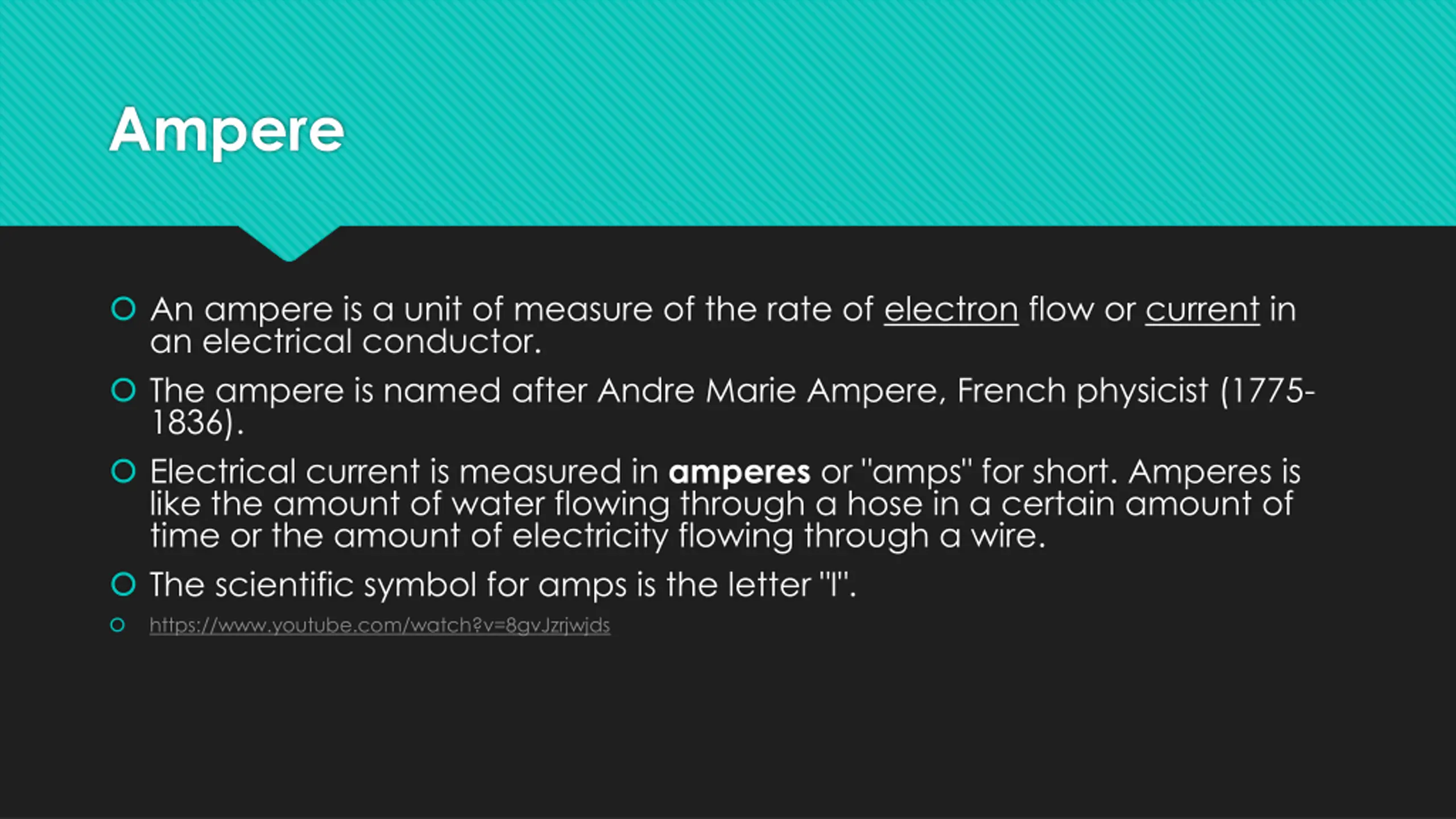 Ampere

• An ampere is a unit of measure of the rate of electron flow or current in an electrical conductor.

• The ampere is named after Andre Marie Ampere, French physicist (1775-1836).

• Electrical current is measured in amperes or "amps" for short. Amperes is like the amount of water flowing through a hose in a certain amount of time or the amount of electricity flowing through a wire.

• The scientific symbol for amps is the letter "I".

• https://www.youtube.com/watch?v=8gvJzrjwjds